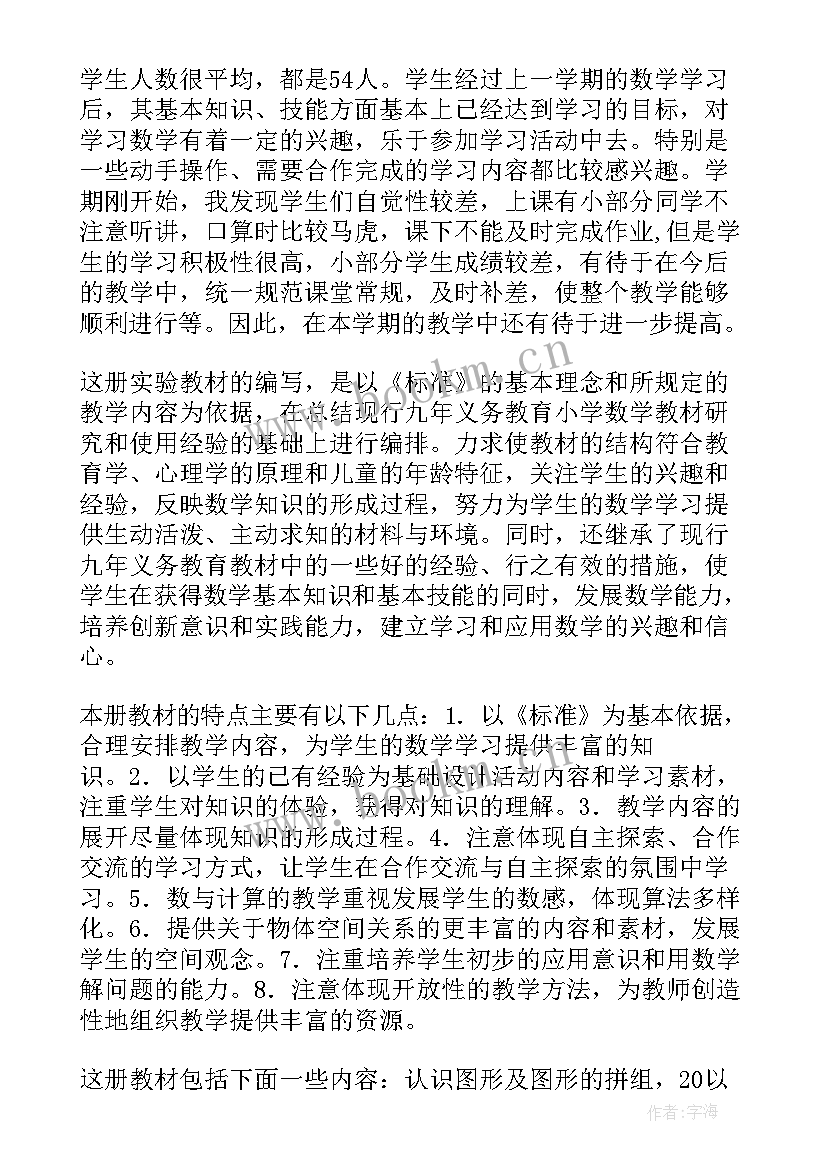 学生人数很平均，都是54人。学生经过上一学期的数学学习后，其基本知识、技能方面基本上已经达到学习的目标，对学习数学有着一定的兴趣，乐于参加学习活动中去。特别是一些动手操作、需要合作完成的学习内容都比较感兴趣。学期刚开始，我发现学生们自觉性较差，上课有小部分同学不注意听讲，口算时比较马虎，课下不能及时完成作业,但是学生的学习积极性很高，小部分学生成绩较差，有待于在今后的教学中，统一规范课堂常规，及时补差，使整个教学能够顺利进行等。因此，在本学期的教学中还有待于进一步提高。

这册实验教材的编写，是以《标准》的基本理念和所规定的教学内容为依据，在总结现行九年义务教育小学数学教材研究和使用经验的基础上进行编排。力求使教材的结构符合教育学、心理学的原理和儿童的年龄特征，关注学生的兴趣和经验，反映数学知识的形成过程，努力为学生的数学学习提供生动活泼、主动求知的材料与环境。同时，还继承了现行九年义务教育教材中的一些好的经验、行之有效的措施，使学生在获得数学基本知识和基本技能的同时，发展数学能力，培养创新意识和实践能力，建立学习和应用数学的兴趣和信心。

本册教材的特点主要有以下几点：1. 以《标准》为基本依据，合理安排教学内容，为学生的数学学习提供丰富的知识。2. 以学生的已有经验为基础设计活动内容和学习素材，注重学生对知识的体验，获得对知识的理解。3. 教学内容的展开尽量体现知识的形成过程。4. 注意体现自主探索、合作交流的学习方式，让学生在合作交流与自主探索的氛围中学习。5. 数与计算的教学重视发展学生的数感，体现算法多样化。6. 提供关于物体空间关系的更丰富的内容和素材，发展学生的空间观念。7. 注重培养学生初步的应用意识和用数学解问题的能力。8. 注意体现开放性的教学方法，为教师创造性地组织教学提供丰富的资源。

这册教材包括下面一些内容：认识图形及图形的拼组，20以

www.bookm.cn

作者：宇海